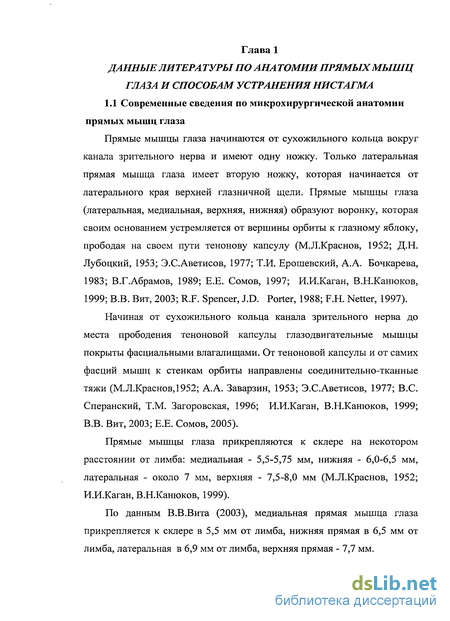 Глава 1

ДАННЫЕ ЛИТЕРАТУРЫ ПО АНАТОМИИ ПРЯМЫХ МЫШЦ ГЛАЗА И СПОСОБАМ УСТРАНЕНИЯ НИСТАГМА

1.1 Современные сведения по микрохирургической анатомии прямых мышц глаза

Прямые мышцы глаза начинаются от сухожильного кольца вокруг канала зрительного нерва и имеют одну ножку. Только латеральная прямая мышца глаза имеет вторую ножку, которая начинается от латерального края верхней глазничной щели. Прямые мышцы глаза (латеральная, медиальная, верхняя, нижняя) образуют воронку, которая своим основанием устремляется от вершины орбиты к глазному яблоку, прободая на своем пути тенонову капсулу (М.Л.Краснов, 1952; Д.Н. Лубоцкий, 1953; Э.С.Аветисов, 1977; Т.И. Ерошевский, А.А. Бочкарева, 1983; В.Г.Абрамов, 1989; Е.Е. Сомов, 1997; И.И.Каган, В.Н.Канюков, 1999; В.В. Вит, 2003; R.F. Spencer, J.D. Porter, 1988; F.H. Netter, 1997).

Начиная от сухожильного кольца канала зрительного нерва до места прободения теноновой капсулы глазодвигательные мышцы покрыты фасциальными влагалищами. От теноновой капсулы и от самих фасций мышц к стенкам орбиты направлены соединительно-тканные тяжи (М.Л.Краснов,1952; А.А. Заварзин, 1953; Э.С.Аветисов, 1977; В.С. Сперанский, Т.М. Загоровская, 1996; И.И.Каган, В.Н.Канюков, 1999; В.В. Вит, 2003; Е.Е. Сомов, 2005).

Прямые мышцы глаза прикрепляются к склере на некотором расстоянии от лимба: медиальная - 5,5-5,75 мм, нижняя - 6,0-6,5 мм, латеральная - около 7 мм, верхняя - 7,5-8,0 мм (М.Л.Краснов, 1952; И.И.Каган, В.Н.Канюков, 1999).

По данным В.В.Вита (2003), медиальная прямая мышца глаза прикрепляется к склере в 5,5 мм от лимба, нижняя прямая в 6,5 мм от лимба, латеральная в 6,9 мм от лимба, верхняя прямая - 7,7 мм.

dsLib.net
библиотека диссертаций